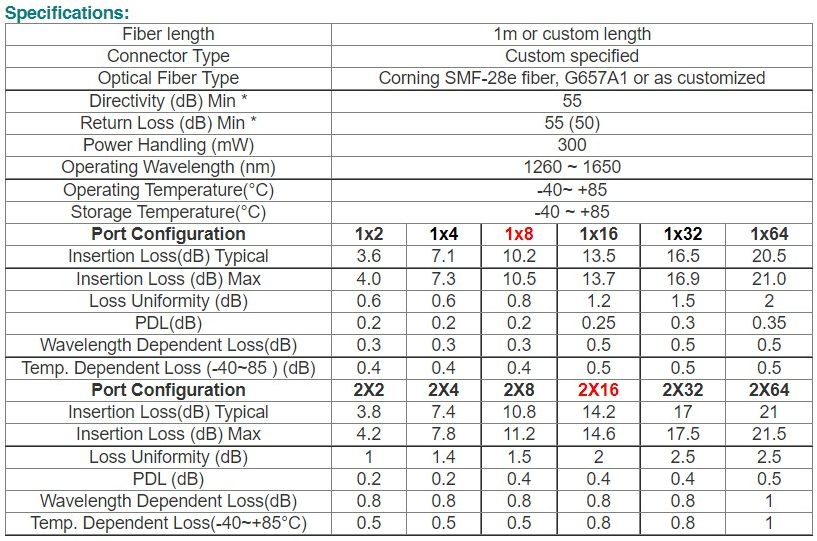 Specifications:

| Fiber length | 1m or custom length | | | | | |
|---|---|---|---|---|---|---|
| Connector Type | Custom specified | | | | | |
| Optical Fiber Type | Corning SMF-28e fiber, G657A1 or as customized | | | | | |
| Directivity (dB) Min * | 55 | | | | | |
| Return Loss (dB) Min * | 55 (50) | | | | | |
| Power Handling (mW) | 300 | | | | | |
| Operating Wavelength (nm) | 1260 ~ 1650 | | | | | |
| Operating Temperature(°C) | -40~ +85 | | | | | |
| Storage Temperature(°C) | -40 ~ +85 | | | | | |
| **Port Configuration** | **1x2** | **1x4** | **1x8** | **1x16** | **1x32** | **1x64** |
| Insertion Loss(dB) Typical | 3.6 | 7.1 | 10.2 | 13.5 | 16.5 | 20.5 |
| Insertion Loss (dB) Max | 4.0 | 7.3 | 10.5 | 13.7 | 16.9 | 21.0 |
| Loss Uniformity (dB) | 0.6 | 0.6 | 0.8 | 1.2 | 1.5 | 2 |
| PDL(dB) | 0.2 | 0.2 | 0.2 | 0.25 | 0.3 | 0.35 |
| Wavelength Dependent Loss(dB) | 0.3 | 0.3 | 0.3 | 0.5 | 0.5 | 0.5 |
| Temp. Dependent Loss (-40~85 ) (dB) | 0.4 | 0.4 | 0.4 | 0.5 | 0.5 | 0.5 |
| **Port Configuration** | **2X2** | **2X4** | **2X8** | **2X16** | **2X32** | **2X64** |
| Insertion Loss(dB) Typical | 3.8 | 7.4 | 10.8 | 14.2 | 17 | 21 |
| Insertion Loss (dB) Max | 4.2 | 7.8 | 11.2 | 14.6 | 17.5 | 21.5 |
| Loss Uniformity (dB) | 1 | 1.4 | 1.5 | 2 | 2.5 | 2.5 |
| PDL (dB) | 0.2 | 0.2 | 0.4 | 0.4 | 0.4 | 0.5 |
| Wavelength Dependent Loss(dB) | 0.8 | 0.8 | 0.8 | 0.8 | 0.8 | 1 |
| Temp. Dependent Loss(-40~+85°C) | 0.5 | 0.5 | 0.5 | 0.8 | 0.8 | 1 |